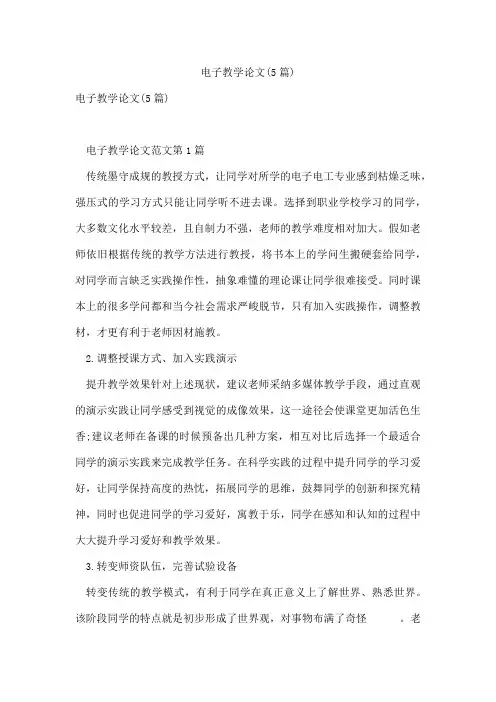 电子教学论文(5篇)

电子教学论文(5篇)

电子教学论文范文第1篇

传统墨守成规的教授方式，让同学对所学的电子电工专业感到枯燥乏味，强压式的学习方式只能让同学听不进去课。选择到职业学校学习的同学，大多数文化水平较差，且自制力不强，老师的教学难度相对加大。假如老师依旧根据传统的教学方法进行教授，将书本上的学问生搬硬套给同学，对同学而言缺乏实践操作性，抽象难懂的理论课让同学很难接受。同时课本上的很多学问都和当今社会需求严峻脱节，只有加入实践操作，调整教材，才更有利于老师因材施教。

2.调整授课方式、加入实践演示

提升教学效果针对上述现状，建议老师采纳多媒体教学手段，通过直观的演示实践让同学感受到视觉的成像效果，这一途径会使课堂更加活色生香;建议老师在备课的时候预备出几种方案，相互对比后选择一个最适合同学的演示实践来完成教学任务。在科学实践的过程中提升同学的学习爱好，让同学保持高度的热忱，拓展同学的思维，鼓舞同学的创新和探究精神，同时也促进同学的学习爱好，寓教于乐，同学在感知和认知的过程中大大提升学习爱好和教学效果。

3.转变师资队伍，完善试验设备

转变传统的教学模式，有利于同学在真正意义上了解世界、熟悉世界。该阶段同学的特点就是初步形成了世界观，对事物布满了奇怪 。老